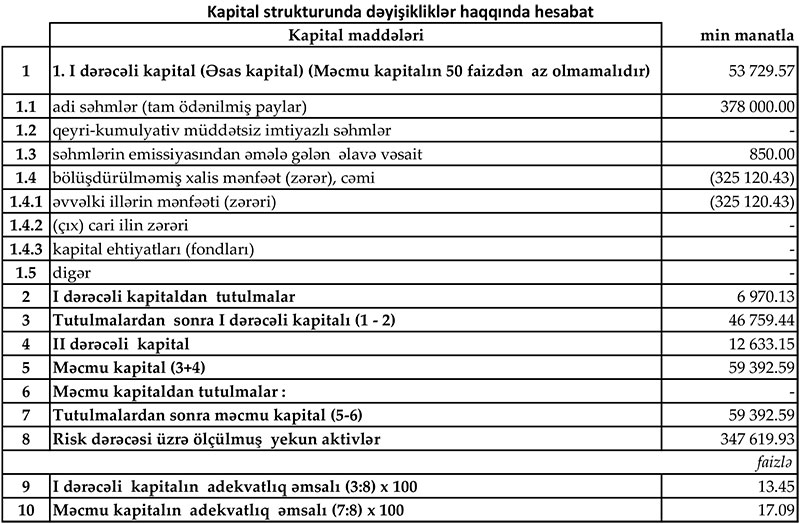 Kapital strukturunda dəyişikliklər haqqında hesabat

| | Kapital maddələri | min manatla |
|---|---|---|
| 1 | 1. I dərəcəli kapital (Əsas kapital) (Məcmu kapitalın 50 faizdən az olmamalıdır) | 53 729.57 |
| 1.1 | adi səhmlər (tam ödənilmiş paylar) | 378 000.00 |
| 1.2 | qeyri-kumulyativ müddətsiz imtiyazlı səhmlər | - |
| 1.3 | səhmlərin emissiyasından əmələ gələn əlavə vəsait | 850.00 |
| 1.4 | bölüşdürülməmiş xalis mənfəət (zərər), cəmi | (325 120.43) |
| 1.4.1 | əvvəlki illərin mənfəəti (zərəri) | (325 120.43) |
| 1.4.2 | (çıx) cari ilin zərəri | - |
| 1.4.3 | kapital ehtiyatları (fondları) | - |
| 1.5 | digər | - |
| 2 | I dərəcəli kapitaldan tutulmalar | 6 970.13 |
| 3 | Tutulmalardan sonra I dərəcəli kapitalı (1 - 2) | 46 759.44 |
| 4 | II dərəcəli kapital | 12 633.15 |
| 5 | Məcmu kapital (3+4) | 59 392.59 |
| 6 | Məcmu kapitaldan tutulmalar : | - |
| 7 | Tutulmalardan sonra məcmu kapital (5-6) | 59 392.59 |
| 8 | Risk dərəcəsi üzrə ölçülmuş yekun aktivlər | 347 619.93 |
| | | faizlə |
| 9 | I dərəcəli kapitalın adekvatlıq əmsalı (3:8) x 100 | 13.45 |
| 10 | Məcmu kapitalın adekvatlıq əmsalı (7:8) x 100 | 17.09 |